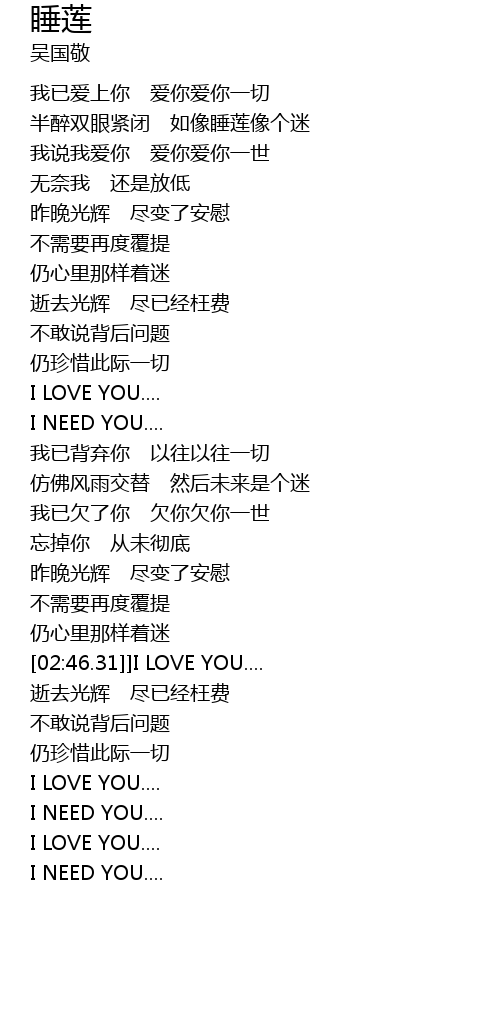 睡莲
吴国敬

我已爱上你 爱你爱你一切
半醉双眼紧闭 如像睡莲像个迷
我说我爱你 爱你爱你一世
无奈我 还是放低
昨晚光辉 尽变了安慰
不需要再度覆提
仍心里那样着迷
逝去光辉 尽已经枉费
不敢说背后问题
仍珍惜此际一切
I LOVE YOU....
I NEED YOU....
我已背弃你 以往以往一切
仿佛风雨交替 然后未来是个迷
我已欠了你 欠你欠你一世
忘掉你 从未彻底
昨晚光辉 尽变了安慰
不需要再度覆提
仍心里那样着迷
[02:46.31]]I LOVE YOU....
逝去光辉 尽已经枉费
不敢说背后问题
仍珍惜此际一切
I LOVE YOU....
I NEED YOU....
I LOVE YOU....
I NEED YOU....